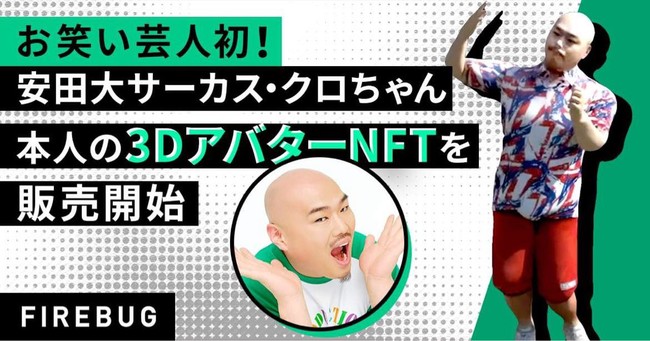 お笑い芸人初！
安田大サーカス・クロちゃん
本人の3DアバターNFTを
販売開始

FIREBUG